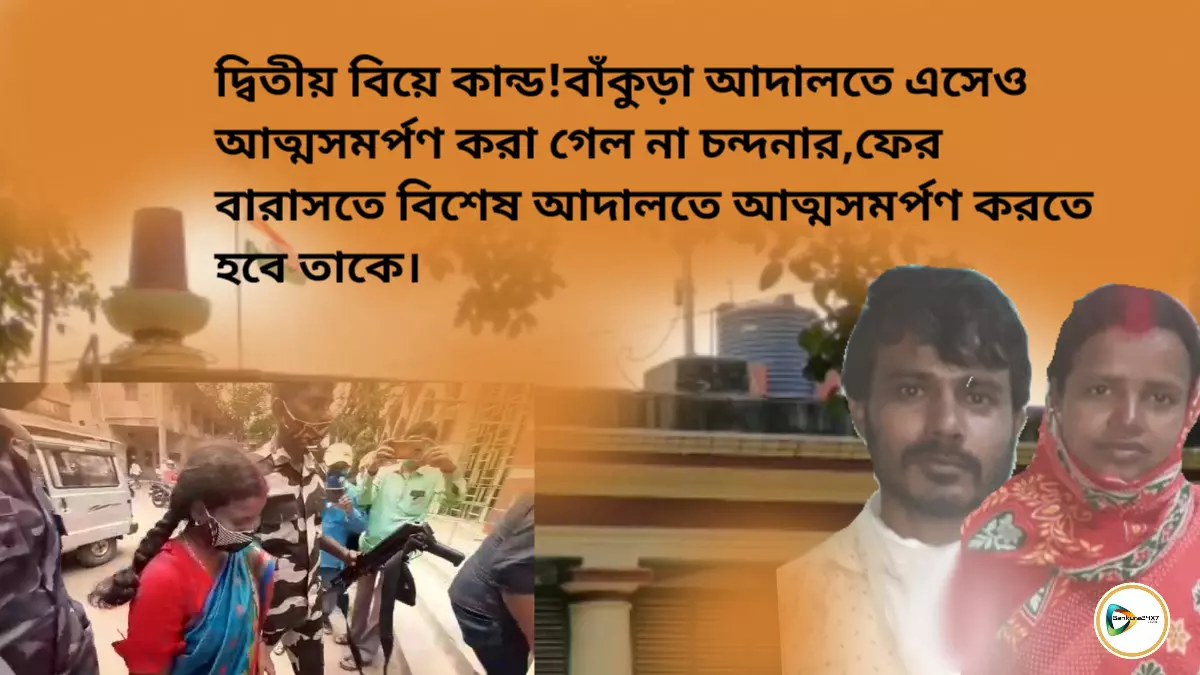 দ্বিতীয় বিয়ে কান্ড!বাঁকুড়া আদালতে এসেও আত্মসমর্পণ করা গেল না চন্দনার,ফের বারাসতে বিশেষ আদালতে আত্মসমর্পণ করতে হবে তাকে।

Bankura24X7